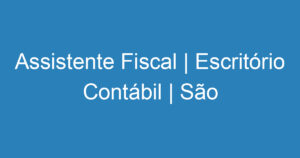 Assistente Fiscal | Escritório Contábil | São